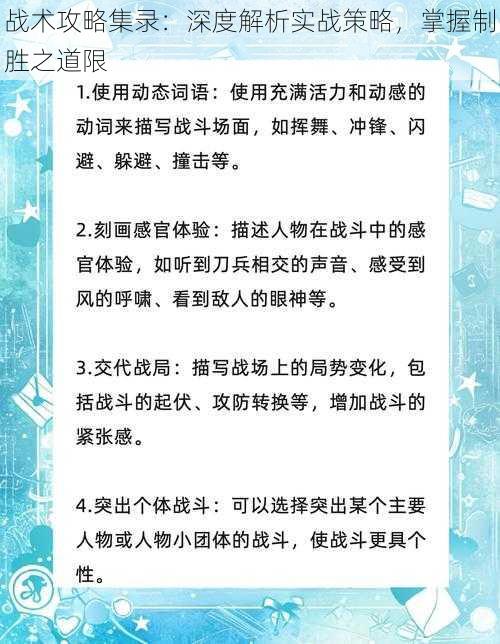 战术攻略集录：深度解析实战策略，掌握制胜之道限

1.使用动态词语：使用充满活力和动感的动词来描写战斗场面，如挥舞、冲锋、闪避、躲避、撞击等。

2.刻画感官体验：描述人物在战斗中的感官体验，如听到刀兵相交的声音、感受到风的呼啸、看到敌人的眼神等。

3.交代战局：描写战场上的局势变化，包括战斗的起伏、攻防转换等，增加战斗的紧张感。

4.突出个体战斗：可以选择突出某个主要人物或人物小团体的战斗，使战斗更具个性。